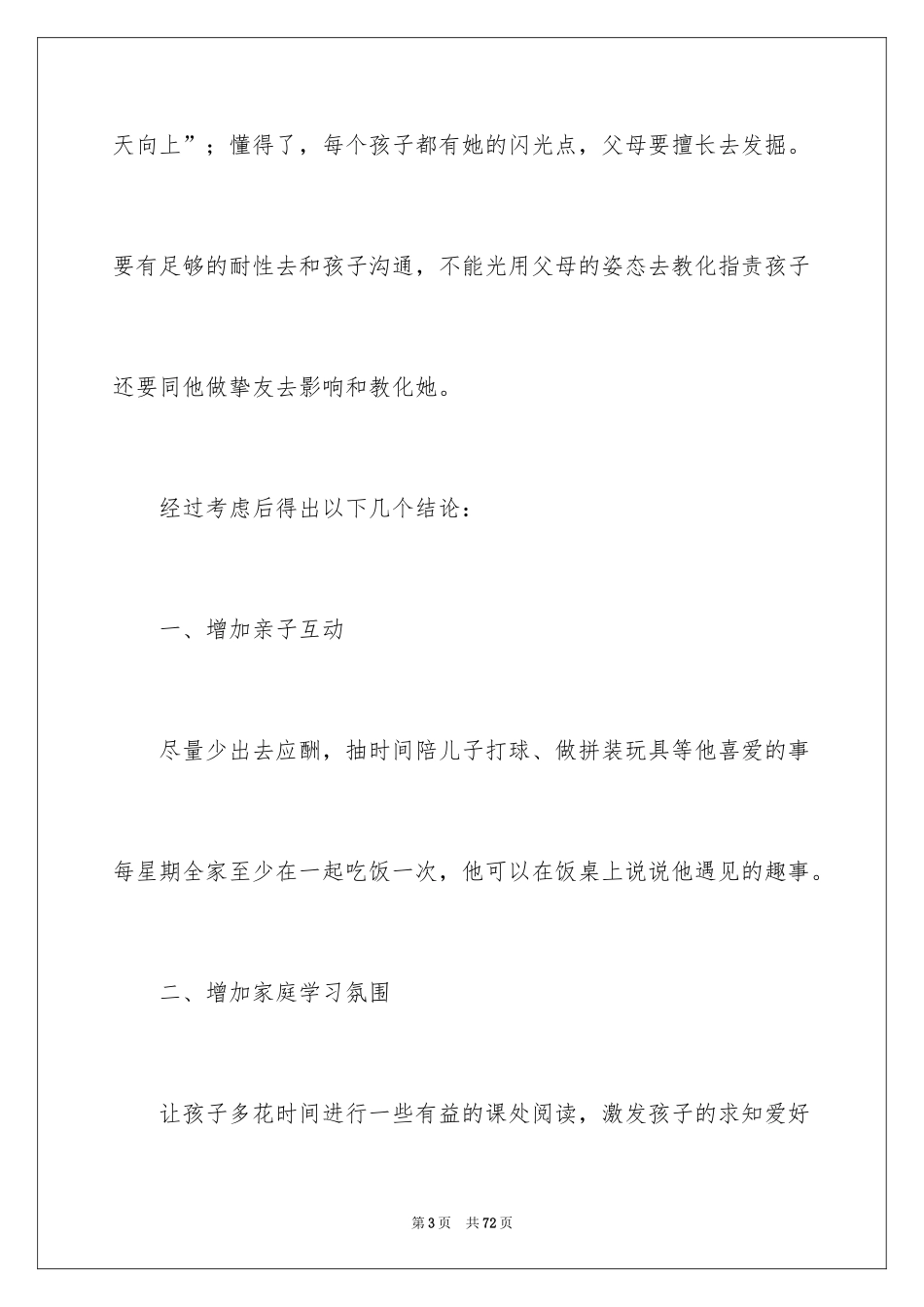 天向上”；懂得了，每个孩子都有她的闪光点，父母要擅长去发掘。要有足够的耐性去和孩子沟通，不能光用父母的姿态去教化指责孩子还要同他做挚友去影响和教化她。

经过考虑后得出以下几个结论：

一、增加亲子互动

尽量少出去应酬，抽时间陪儿子打球、做拼装玩具等他喜爱的事每星期全家至少在一起吃饭一次，他可以在饭桌上说说他遇见的趣事。

二、增加家庭学习氛围

让孩子多花时间进行一些有益的课处阅读，激发孩子的求知爱好

第3页　共72页